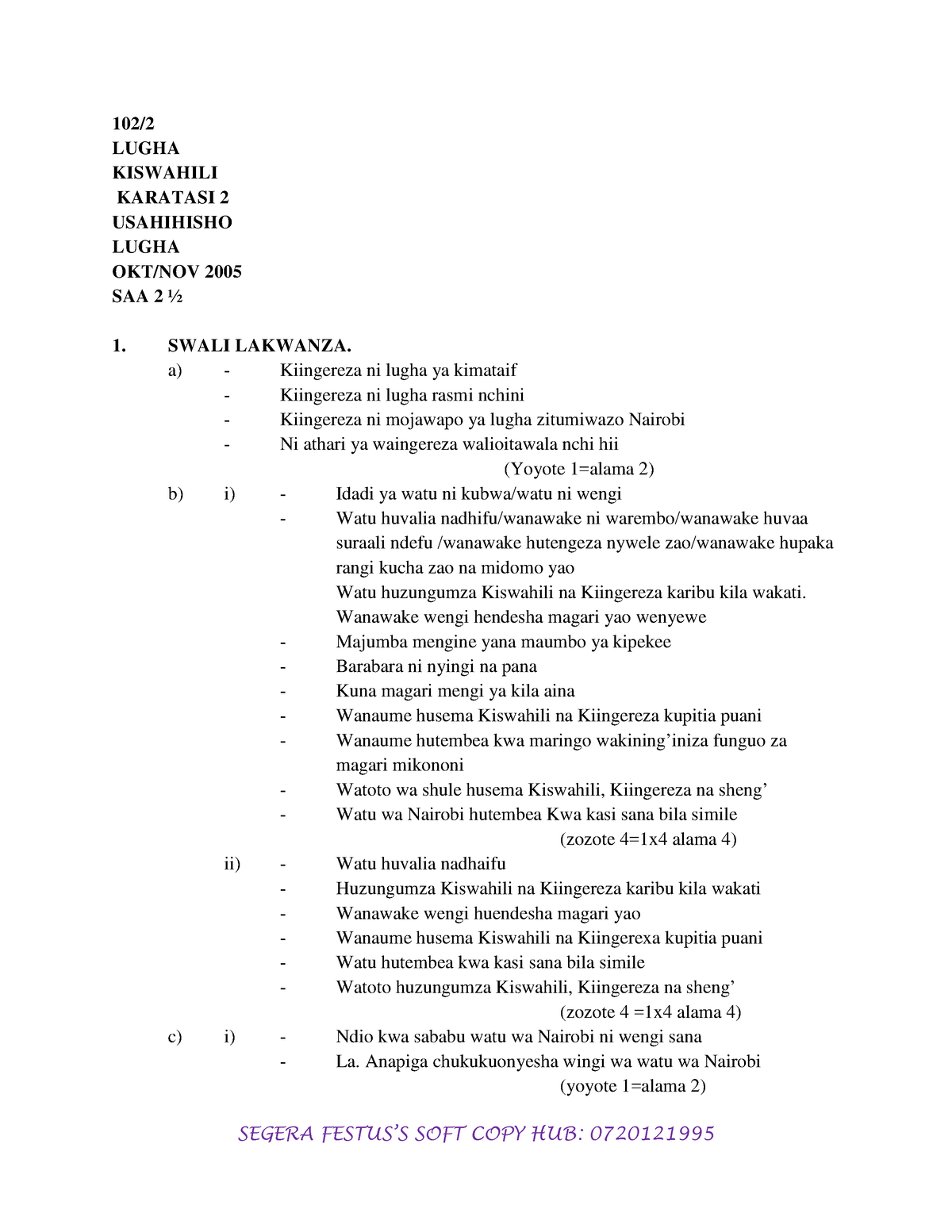 102/2
LUGHA
KISWAHILI
KARATASI 2
USAHIHISHO
LUGHA
OKT/NOV 2005
SAA 2 ½

1. SWALI LAKWANZA.
a) - Kiingereza ni lugha ya kimataif
- Kiingereza ni lugha rasmi nchini
- Kiingereza ni mojawapo ya lugha zitumiwazo Nairobi
- Ni athari ya waingereza walioitawala nchi hii
(Yoyote 1=alama 2)
b) i) - Idadi ya watu ni kubwa/watu ni wengi
- Watu huvalia nadhifu/wanawake ni warembo/wanawake huvaa suraali ndefu /wanawake hutengeza nywele zao/wanawake hupaka rangi kucha zao na midomo yao
Watu huzungumza Kiswahili na Kiingereza karibu kila wakati.
Wanawake wengi hendesha magari yao wenyewe
- Majumba mengine yana maumbo ya kipekee
- Barabara ni nyingi na pana
- Kuna magari mengi ya kila aina
- Wanaume husema Kiswahili na Kiingereza kupitia puani
- Wanaume hutembea kwa maringo wakining'iniza funguo za magari mikononi
- Watoto wa shule husema Kiswahili, Kiingereza na sheng'
- Watu wa Nairobi hutembea Kwa kasi sana bila simile
(zozote 4=1x4 alama 4)
ii) - Watu huvalia nadhaifu
- Huzungumza Kiswahili na Kiingereza karibu kila wakati
- Wanawake wengi huendesha magari yao
- Wanaume husema Kiswahili na Kiingerexa kupitia puani
- Watu hutembea kwa kasi sana bila simile
- Watoto huzungumza Kiswahili, Kiingereza na sheng'
(zozote 4 =1x4 alama 4)
c) i) - Ndio kwa sababu watu wa Nairobi ni wengi sana
- La. Anapiga chukukuonyesha wingi wa watu wa Nairobi
(yoyote 1=alama 2)

SEGERA FESTUS'S SOFT COPY HUB: 0720121995